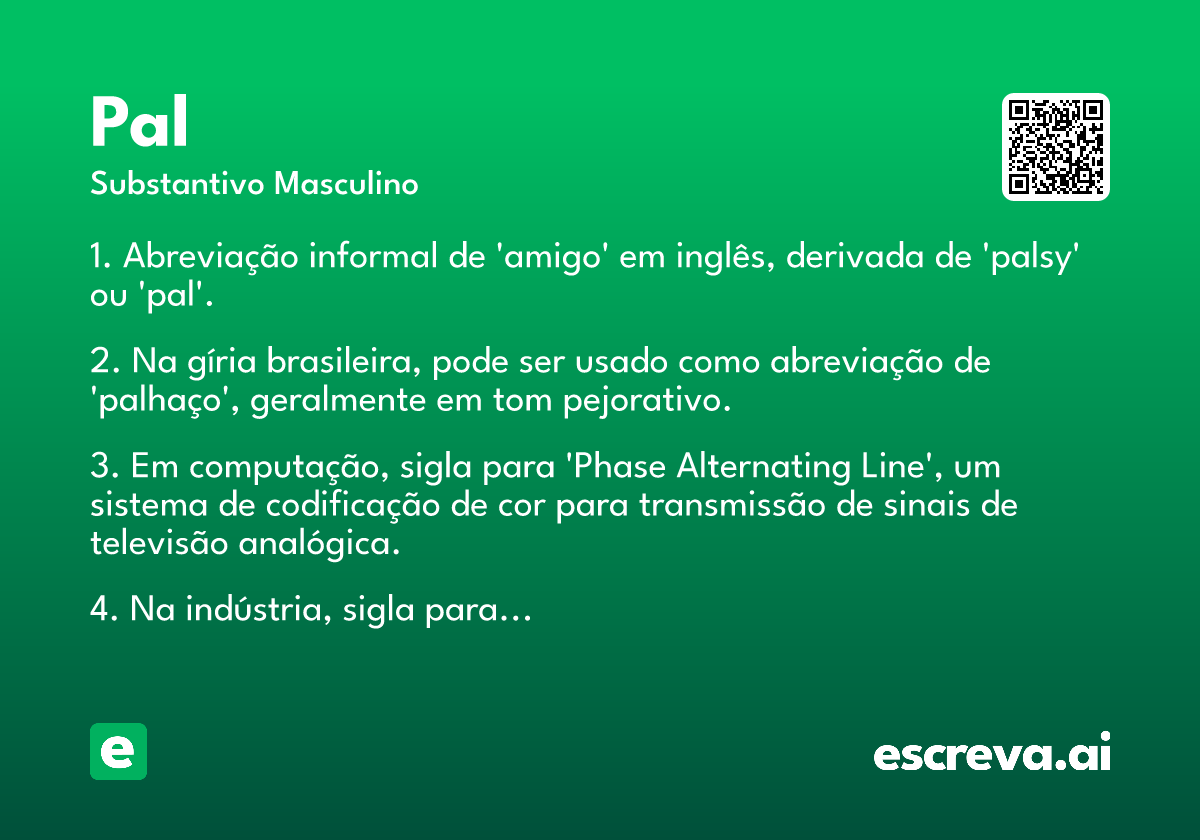 Pal
Substantivo Masculino

1. Abreviação informal de 'amigo' em inglês, derivada de 'palsy' ou 'pal'.

2. Na gíria brasileira, pode ser usado como abreviação de 'palhaço', geralmente em tom pejorativo.

3. Em computação, sigla para 'Phase Alternating Line', um sistema de codificação de cor para transmissão de sinais de televisão analógica.

4. Na indústria, sigla para...

e

escreva.ai